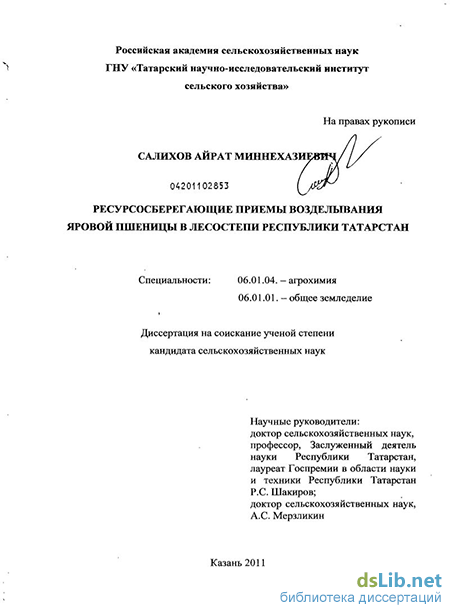 Российская академия сельскохозяйственных наук
ГНУ «Татарский научно-исследовательский институт сельского хозяйства»

На правах рукописи

САЛИХОВ АЙРАТ МИННЕХАЗИЕВИЧ

04201102853

РЕСУРСОСБЕРЕГАЮЩИЕ ПРИЕМЫ ВОЗДЕЛЫВАНИЯ ЯРОВОЙ ПШЕНИЦЫ В ЛЕСОСТЕПИ РЕСПУБЛИКИ ТАТАРСТАН

Специальности: 06.01.04. – агрохимия
06.01.01. – общее земледелие

Диссертация на соискание ученой степени кандидата сельскохозяйственных наук

Научные руководители:
доктор сельскохозяйственных наук, профессор, Заслуженный деятель науки Республики Татарстан, лауреат Госпремии в области науки и техники Республики Татарстан Р.С. Шакиров;
доктор сельскохозяйственных наук, А.С. Мерзликин

Казань 2011

dsLib.net
библиотека диссертаций